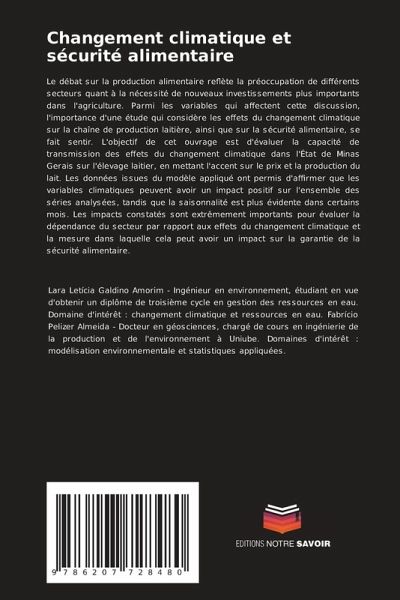 Changement climatique et sécurité alimentaire

Le débat sur la production alimentaire reflète la préoccupation de différents secteurs quant à la nécessité de nouveaux investissements plus importants dans l'agriculture. Parmi les variables qui affectent cette discussion, l'importance d'une étude qui considère les effets du changement climatique sur la chaîne de production laitière, ainsi que sur la sécurité alimentaire, se fait sentir. L'objectif de cet ouvrage est d'évaluer la capacité de transmission des effets du changement climatique dans l'État de Minas Gerais sur l'élevage laitier, en mettant l'accent sur le prix et la production du lait. Les données issues du modèle appliqué ont permis d'affirmer que les variables climatiques peuvent avoir un impact positif sur l'ensemble des séries analysées, tandis que la saisonnalité est plus évidente dans certains mois. Les impacts constatés sont extrêmement importants pour évaluer la dépendance du secteur par rapport aux effets du changement climatique et la mesure dans laquelle cela peut avoir un impact sur la garantie de la sécurité alimentaire.

Lara Letícia Galdino Amorim - Ingénieur en environnement, étudiant en vue d'obtenir un diplôme de troisième cycle en gestion des ressources en eau. Domaine d'intérêt : changement climatique et ressources en eau. Fabrício Pelizer Almeida - Docteur en géosciences, chargé de cours en ingénierie de la production et de l'environnement à Uniube. Domaines d'intérêt : modélisation environnementale et statistiques appliquées.

9 786207 728480

EDITIONS NOTRE SAVOIR